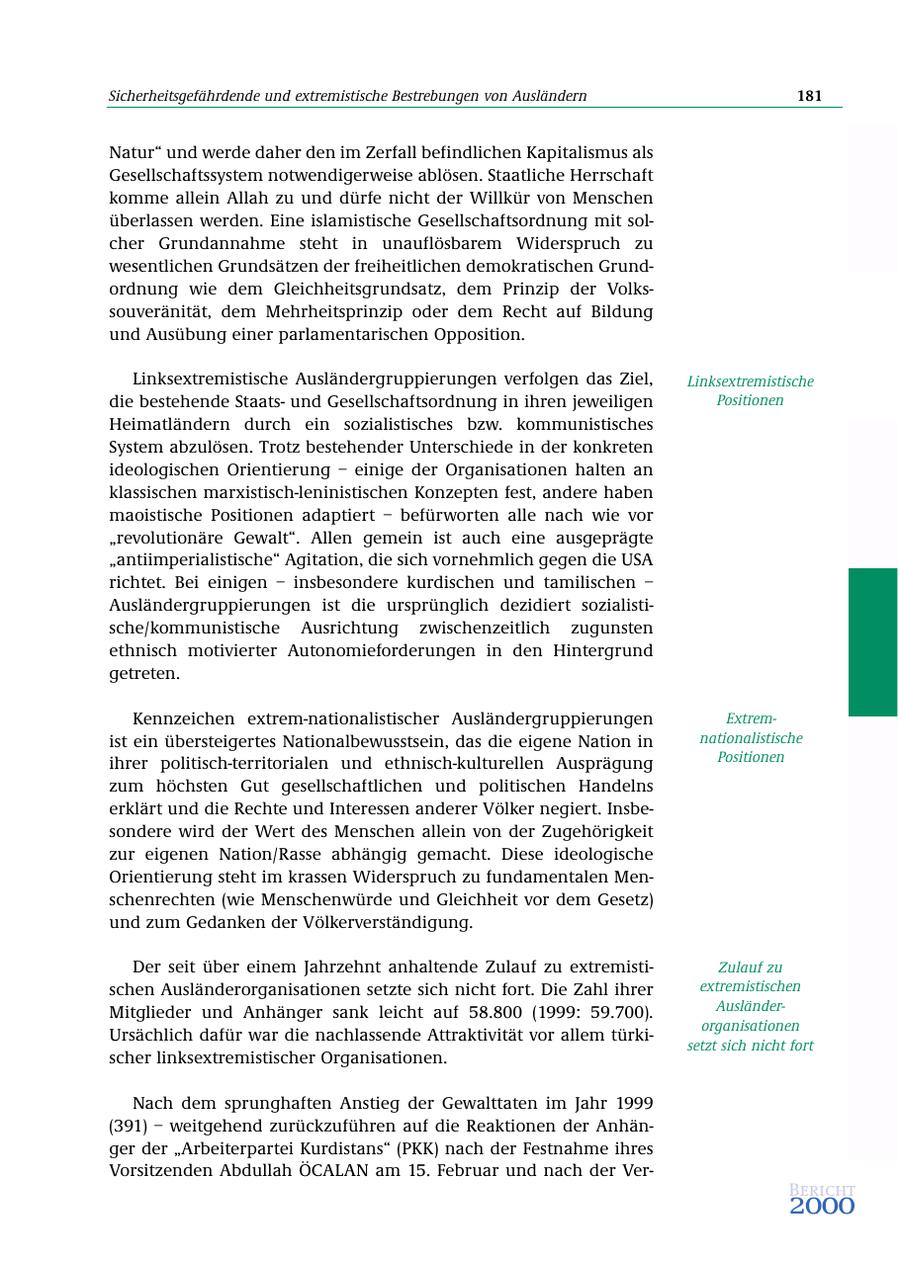 Sicherheitsgefährdende und extremistische Bestrebungen von Ausländern 181

Natur“ und werde daher den im Zerfall befindlichen Kapitalismus als Gesellschaftssystem notwendigerweise ablösen. Staatliche Herrschaft komme allein Allah zu und dürfe nicht der Willkür von Menschen überlassen werden. Eine islamistische Gesellschaftsordnung mit solcher Grundannahme steht in unauflösbarem Widerspruch zu wesentlichen Grundsätzen der freiheitlichen demokratischen Grundordnung wie dem Gleichheitsgrundsatz, dem Prinzip der Volkssouveränität, dem Mehrheitsprinzip oder dem Recht auf Bildung und Ausübung einer parlamentarischen Opposition.

Linksextremistische Positionen

Linksextremistische Ausländergruppierungen verfolgen das Ziel, die bestehende Staats- und Gesellschaftsordnung in ihren jeweiligen Heimatländern durch ein sozialistisches bzw. kommunistisches System abzulösen. Trotz bestehender Unterschiede in der konkreten ideologischen Orientierung – einige der Organisationen halten an klassischen marxistisch-leninistischen Konzepten fest, andere haben maoistische Positionen adaptiert – befürworten alle nach wie vor „revolutionäre Gewalt“. Allen gemein ist auch eine ausgeprägte „antiimperialistische“ Agitation, die sich vornehmlich gegen die USA richtet. Bei einigen – insbesondere kurdischen und tamilischen – Ausländergruppierungen ist die ursprünglich dezidiert sozialistische/kommunistische Ausrichtung zwischenzeitlich zugunsten ethnisch motivierter Autonomieforderungen in den Hintergrund getreten.

Extrem-nationalistische Positionen

Kennzeichen extrem-nationalistischer Ausländergruppierungen ist ein übersteigertes Nationalbewusstsein, das die eigene Nation in ihrer politisch-territorialen und ethnisch-kulturellen Ausprägung zum höchsten Gut gesellschaftlichen und politischen Handelns erklärt und die Rechte und Interessen anderer Völker negiert. Insbesondere wird der Wert des Menschen allein von der Zugehörigkeit zur eigenen Nation/Rasse abhängig gemacht. Diese ideologische Orientierung steht im krassen Widerspruch zu fundamentalen Menschenrechten (wie Menschenwürde und Gleichheit vor dem Gesetz) und zum Gedanken der Völkerverständigung.

Zulauf zu extremistischen Ausländerorganisationen setzt sich nicht fort

Der seit über einem Jahrzehnt anhaltende Zulauf zu extremistischen Ausländerorganisationen setzte sich nicht fort. Die Zahl ihrer Mitglieder und Anhänger sank leicht auf 58.800 (1999: 59.700). Ursächlich dafür war die nachlassende Attraktivität vor allem türkischer linksextremistischer Organisationen.

Nach dem sprunghaften Anstieg der Gewalttaten im Jahr 1999 (391) – weitgehend zurückzuführen auf die Reaktionen der Anhänger der „Arbeiterpartei Kurdistans“ (PKK) nach der Festnahme ihres Vorsitzenden Abdullah ÖCALAN am 15. Februar und nach der Ver-

BERICHT 2000